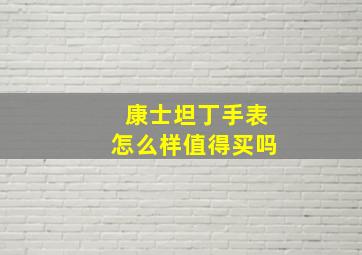 康士坦丁手表
怎么样值得买吗